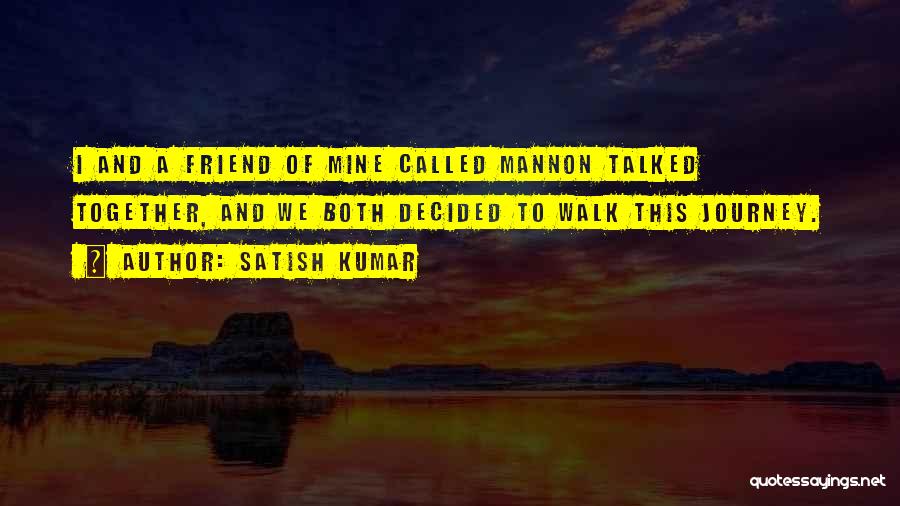 I AND A FRIEND OF MINE CALLED MANNON TALKED TOGETHER, AND WE BOTH DECIDED TO WALK THIS JOURNEY.

AUTHOR: SATISH KUMAR

quotessayings.net